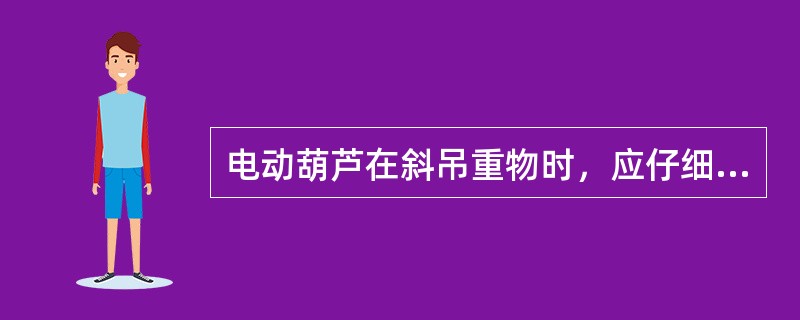 电动葫芦在斜吊重物时，应仔细...